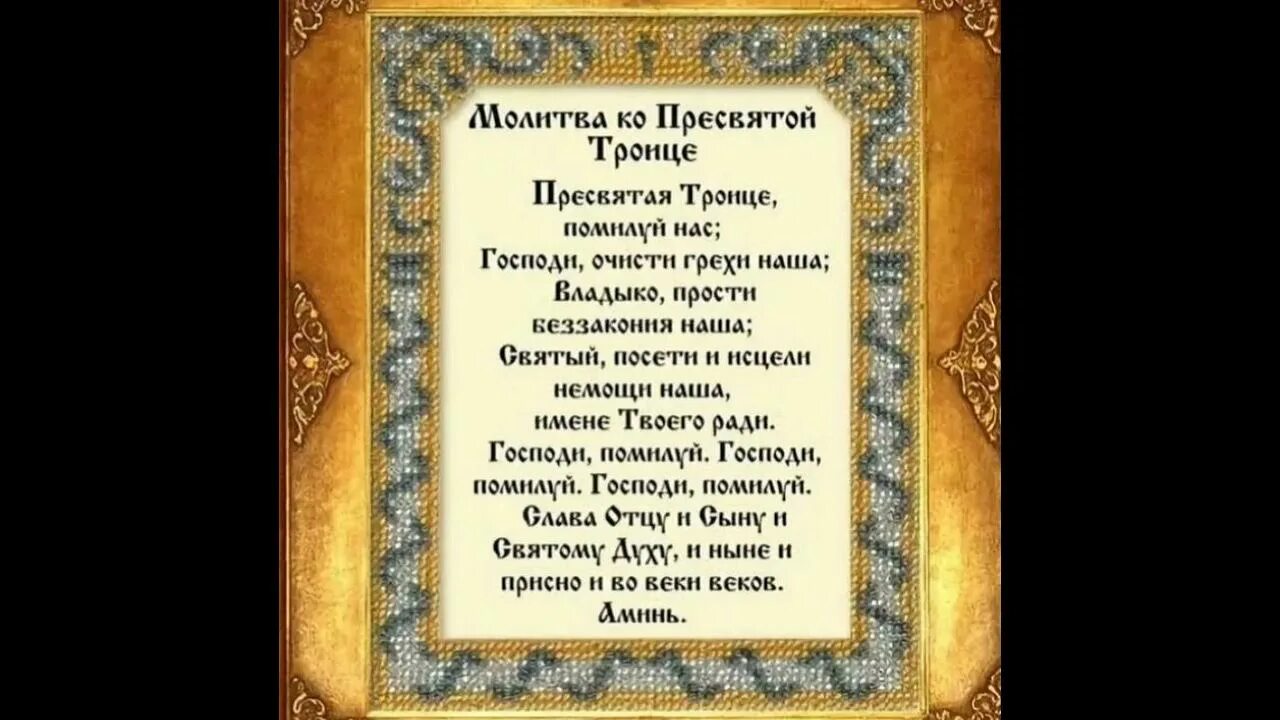 Молитва ко Пресвятой Троице

Пресвятая Троице, помилуй нас; Господи, очисти грехи наша; Владыко, прости беззакония наша; Святый, посети и исцели немощи наша, имене Твоего ради. Господи, помилуй. Господи, помилуй. Господи, помилуй. Слава Отцу и Сыну и Святому Духу, и ныне и присно и во веки веков. Аминь.